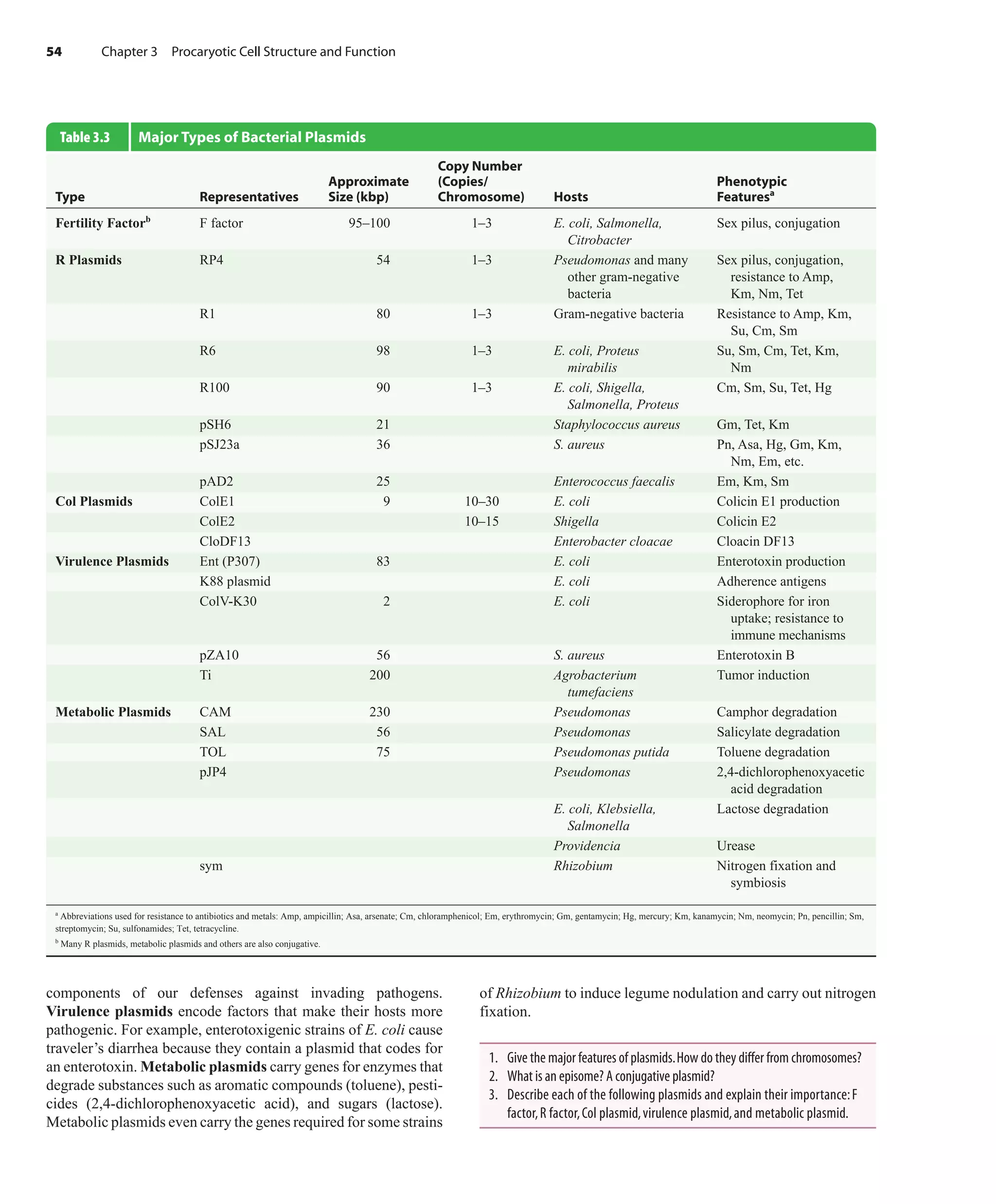 54 Chapter 3 Procaryotic Cell Structure and Function

Table 3.3 Major Types of Bacterial Plasmids

| Type | Representatives | Approximate Size (kbp) | Copy Number (Copies/ Chromosome) | Hosts | Phenotypic Features$^a$ |
|---|---|---|---|---|---|
| Fertility Factor$^b$ | F factor | 95–100 | 1–3 | E. coli, Salmonella, Citrobacter | Sex pilus, conjugation |
| R Plasmids | RP4 | 54 | 1–3 | Pseudomonas and many other gram-negative bacteria | Sex pilus, conjugation, resistance to Amp, Km, Nm, Tet |
| | R1 | 80 | 1–3 | Gram-negative bacteria | Resistance to Amp, Km, Su, Cm, Sm |
| | R6 | 98 | 1–3 | E. coli, Proteus mirabilis | Su, Sm, Cm, Tet, Km, Nm |
| | R100 | 90 | 1–3 | E. coli, Shigella, Salmonella, Proteus | Cm, Sm, Su, Tet, Hg |
| | pSH6 | 21 | | Staphylococcus aureus | Gm, Tet, Km |
| | pSJ23a | 36 | | S. aureus | Pn, Asa, Hg, Gm, Km, Nm, Em, etc. |
| | pAD2 | 25 | | Enterococcus faecalis | Em, Km, Sm |
| Col Plasmids | ColE1 | 9 | 10–30 | E. coli | Colicin E1 production |
| | ColE2 | | 10–15 | Shigella | Colicin E2 |
| | CloDF13 | | | Enterobacter cloacae | Cloacin DF13 |
| Virulence Plasmids | Ent (P307) | 83 | | E. coli | Enterotoxin production |
| | K88 plasmid | | | E. coli | Adherence antigens |
| | ColV-K30 | 2 | | E. coli | Siderophore for iron uptake; resistance to immune mechanisms |
| | pZA10 | 56 | | S. aureus | Enterotoxin B |
| | Ti | 200 | | Agrobacterium tumefaciens | Tumor induction |
| Metabolic Plasmids | CAM | 230 | | Pseudomonas | Camphor degradation |
| | SAL | 56 | | Pseudomonas | Salicylate degradation |
| | TOL | 75 | | Pseudomonas putida | Toluene degradation |
| | pJP4 | | | Pseudomonas | 2,4-dichlorophenoxyacetic acid degradation |
| | | | | E. coli, Klebsiella, Salmonella | Lactose degradation |
| | | | | Providencia | Urease |
| | sym | | | Rhizobium | Nitrogen fixation and symbiosis |

$^a$ Abbreviations used for resistance to antibiotics and metals: Amp, ampicillin; Asa, arsenate; Cm, chloramphenicol; Em, erythromycin; Gm, gentamycin; Hg, mercury; Km, kanamycin; Nm, neomycin; Pn, pencillin; Sm, streptomycin; Su, sulfonamides; Tet, tetracycline.
$^b$ Many R plasmids, metabolic plasmids and others are also conjugative.

components of our defenses against invading pathogens. Virulence plasmids encode factors that make their hosts more pathogenic. For example, enterotoxigenic strains of E. coli cause traveler's diarrhea because they contain a plasmid that codes for an enterotoxin. Metabolic plasmids carry genes for enzymes that degrade substances such as aromatic compounds (toluene), pesticides (2,4-dichlorophenoxyacetic acid), and sugars (lactose). Metabolic plasmids even carry the genes required for some strains of Rhizobium to induce legume nodulation and carry out nitrogen fixation.

1. Give the major features of plasmids. How do they differ from chromosomes?
2. What is an episome? A conjugative plasmid?
3. Describe each of the following plasmids and explain their importance: F factor, R factor, Col plasmid, virulence plasmid, and metabolic plasmid.